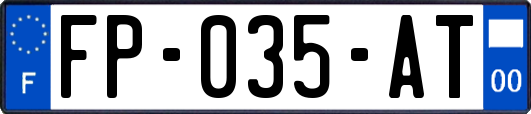 F

FP-035-AT

00